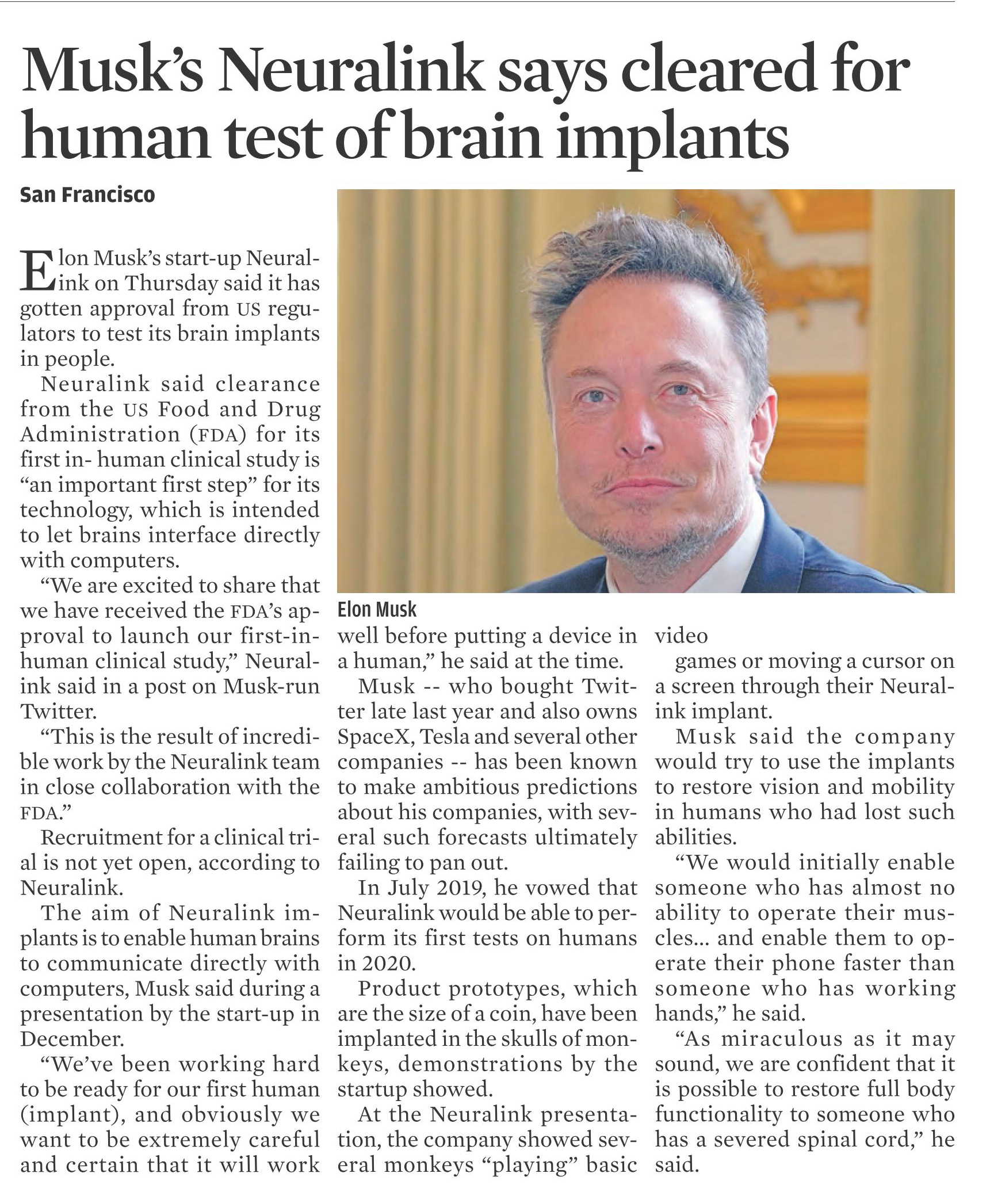 Musk's Neuralink says cleared for human test of brain implants

San Francisco

Elon Musk's start-up Neuralink on Thursday said it has gotten approval from US regulators to test its brain implants in people.

Neuralink said clearance from the US Food and Drug Administration (FDA) for its first in- human clinical study is "an important first step" for its technology, which is intended to let brains interface directly with computers.

"We are excited to share that we have received the FDA's approval to launch our first-in-human clinical study," Neuralink said in a post on Musk-run Twitter.

"This is the result of incredible work by the Neuralink team in close collaboration with the FDA."

Recruitment for a clinical trial is not yet open, according to Neuralink.

The aim of Neuralink implants is to enable human brains to communicate directly with computers, Musk said during a presentation by the start-up in December.

"We've been working hard to be ready for our first human (implant), and obviously we want to be extremely careful and certain that it will work well before putting a device in a human," he said at the time.

Elon Musk

Musk -- who bought Twitter late last year and also owns SpaceX, Tesla and several other companies -- has been known to make ambitious predictions about his companies, with several such forecasts ultimately failing to pan out.

In July 2019, he vowed that Neuralink would be able to perform its first tests on humans in 2020.

Product prototypes, which are the size of a coin, have been implanted in the skulls of monkeys, demonstrations by the startup showed.

At the Neuralink presentation, the company showed several monkeys "playing" basic video

games or moving a cursor on a screen through their Neuralink implant.

Musk said the company would try to use the implants to restore vision and mobility in humans who had lost such abilities.

"We would initially enable someone who has almost no ability to operate their muscles... and enable them to operate their phone faster than someone who has working hands," he said.

"As miraculous as it may sound, we are confident that it is possible to restore full body functionality to someone who has a severed spinal cord," he said.